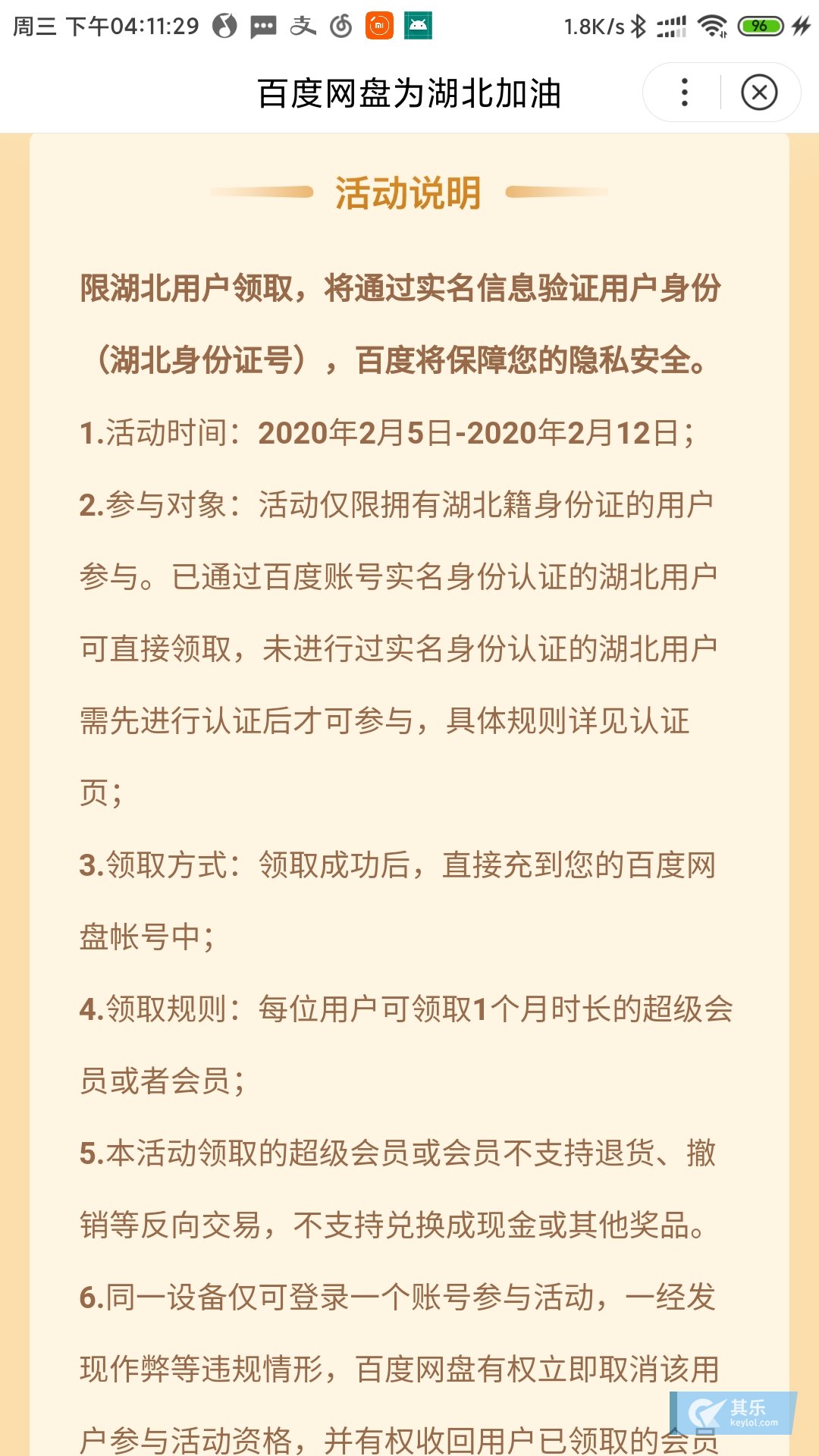 周三 下午04:11:29 1.8K/s 96

百度网盘为湖北加油

活动说明

限湖北用户领取，将通过实名信息验证用户身份（湖北身份证号），百度将保障您的隐私安全。

1.活动时间：2020年2月5日-2020年2月12日；

2.参与对象：活动仅限拥有湖北籍身份证的用户参与。已通过百度账号实名身份认证的湖北用户可直接领取，未进行过实名身份认证的湖北用户需先进行认证后才可参与，具体规则详见认证页；

3.领取方式：领取成功后，直接充到您的百度网盘帐号中；

4.领取规则：每位用户可领取1个月时长的超级会员或者会员；

5.本活动领取的超级会员或会员不支持退货、撤销等反向交易，不支持兑换成现金或其他奖品。

6.同一设备仅可登录一个账号参与活动，一经发现作弊等违规情形，百度网盘有权立即取消该用户参与活动资格，并有权收回用户已领取的会员

其乐 keylol.com